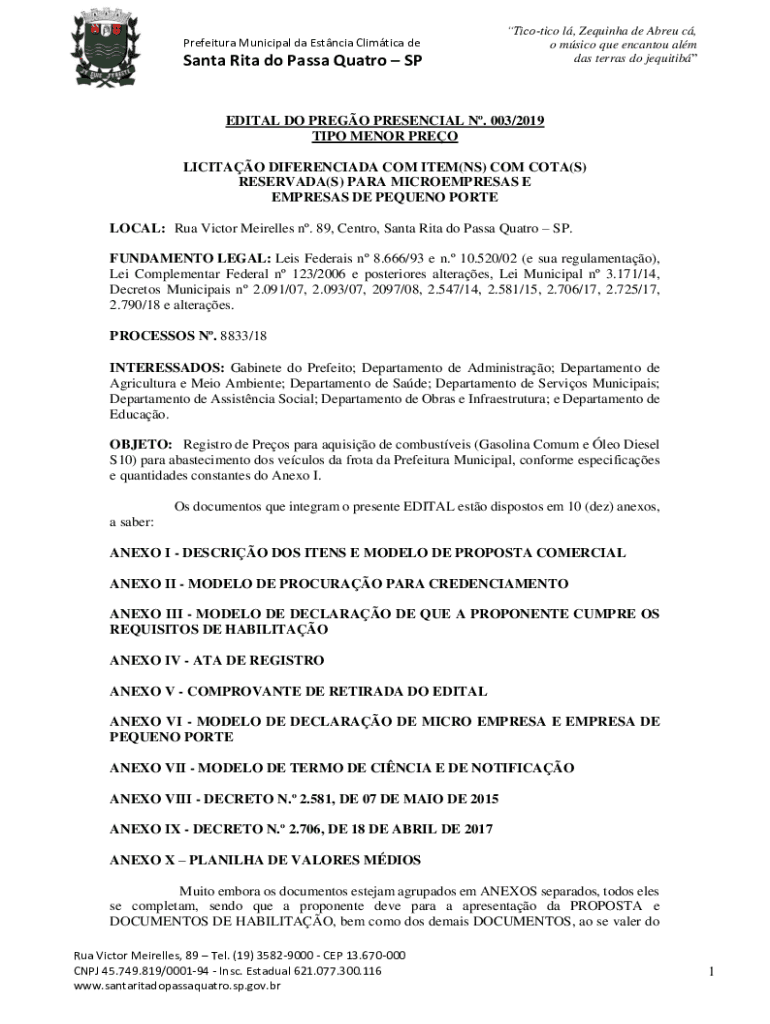 Prefeitura Municipal da Estância Climática de
Santa Rita do Passa Quatro – SP

"Tico-tico lá, Zequinha de Abreu cá, o músico que encantou além das terras do jequitibá"

EDITAL DO PREGÃO PRESENCIAL Nº. 003/2019
TIPO MENOR PREÇO

LICITAÇÃO DIFERENCIADA COM ITEM(NS) COM COTA(S) RESERVADA(S) PARA MICROEMPRESAS E EMPRESAS DE PEQUENO PORTE

LOCAL: Rua Victor Meirelles nº. 89, Centro, Santa Rita do Passa Quatro – SP.

FUNDAMENTO LEGAL: Leis Federais nº 8.666/93 e n.º 10.520/02 (e sua regulamentação), Lei Complementar Federal nº 123/2006 e posteriores alterações, Lei Municipal nº 3.171/14, Decretos Municipais nº 2.091/07, 2.093/07, 2097/08, 2.547/14, 2.581/15, 2.706/17, 2.725/17, 2.790/18 e alterações.

PROCESSOS Nº. 8833/18

INTERESSADOS: Gabinete do Prefeito; Departamento de Administração; Departamento de Agricultura e Meio Ambiente; Departamento de Saúde; Departamento de Serviços Municipais; Departamento de Assistência Social; Departamento de Obras e Infraestrutura; e Departamento de Educação.

OBJETO: Registro de Preços para aquisição de combustíveis (Gasolina Comum e Óleo Diesel S10) para abastecimento dos veículos da frota da Prefeitura Municipal, conforme especificações e quantidades constantes do Anexo I.

Os documentos que integram o presente EDITAL estão dispostos em 10 (dez) anexos, a saber:

ANEXO I - DESCRIÇÃO DOS ITENS E MODELO DE PROPOSTA COMERCIAL

ANEXO II - MODELO DE PROCURAÇÃO PARA CREDENCIAMENTO

ANEXO III - MODELO DE DECLARAÇÃO DE QUE A PROPONENTE CUMPRE OS REQUISITOS DE HABILITAÇÃO

ANEXO IV - ATA DE REGISTRO

ANEXO V - COMPROVANTE DE RETIRADA DO EDITAL

ANEXO VI - MODELO DE DECLARAÇÃO DE MICRO EMPRESA E EMPRESA DE PEQUENO PORTE

ANEXO VII - MODELO DE TERMO DE CIÊNCIA E DE NOTIFICAÇÃO

ANEXO VIII - DECRETO N.º 2.581, DE 07 DE MAIO DE 2015

ANEXO IX - DECRETO N.º 2.706, DE 18 DE ABRIL DE 2017

ANEXO X – PLANILHA DE VALORES MÉDIOS

Muito embora os documentos estejam agrupados em ANEXOS separados, todos eles se completam, sendo que a proponente deve para a apresentação da PROPOSTA e DOCUMENTOS DE HABILITAÇÃO, bem como dos demais DOCUMENTOS, ao se valer do

Rua Victor Meirelles, 89 – Tel. (19) 3582-9000 - CEP 13.670-000
CNPJ 45.749.819/0001-94 - Insc. Estadual 621.077.300.116
www.santaritadopassaquatro.sp.gov.br

1